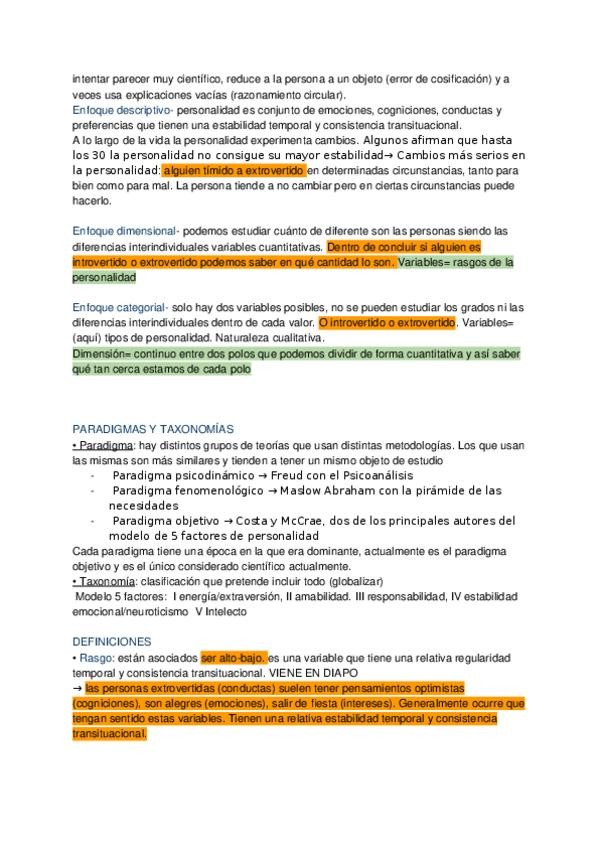 intentar parecer muy científico, reduce a la persona a un objeto (error de cosificación) y a veces usa explicaciones vacías (razonamiento circular).
Enfoque descriptivo- personalidad es conjunto de emociones, cogniciones, conductas y preferencias que tienen una estabilidad temporal y consistencia transituacional.
A lo largo de la vida la personalidad experimenta cambios. Algunos afirman que hasta los 30 la personalidad no consigue su mayor estabilidad→ Cambios más serios en la personalidad: alguien tímido a extrovertido en determinadas circunstancias, tanto para bien como para mal. La persona tiende a no cambiar pero en ciertas circunstancias puede hacerlo.

Enfoque dimensional- podemos estudiar cuánto de diferente son las personas siendo las diferencias interindividuales variables cuantitativas. Dentro de concluir si alguien es introvertido o extrovertido podemos saber en qué cantidad lo son. Variables= rasgos de la personalidad

Enfoque categorial- solo hay dos variables posibles, no se pueden estudiar los grados ni las diferencias interindividuales dentro de cada valor. O introvertido o extrovertido. Variables= (aquí) tipos de personalidad. Naturaleza cualitativa.
Dimensión= continuo entre dos polos que podemos dividir de forma cuantitativa y así saber qué tan cerca estamos de cada polo

PARADIGMAS Y TAXONOMÍAS
• Paradigma: hay distintos grupos de teorías que usan distintas metodologías. Los que usan las mismas son más similares y tienden a tener un mismo objeto de estudio
- Paradigma psicodinámico → Freud con el Psicoanálisis
- Paradigma fenomenológico → Maslow Abraham con la pirámide de las necesidades
- Paradigma objetivo → Costa y McCrae, dos de los principales autores del modelo de 5 factores de personalidad
Cada paradigma tiene una época en la que era dominante, actualmente es el paradigma objetivo y es el único considerado científico actualmente.
• Taxonomía: clasificación que pretende incluir todo (globalizar)
Modelo 5 factores: I energía/extraversión, II amabilidad. III responsabilidad, IV estabilidad emocional/neuroticismo V Intelecto

DEFINICIONES
• Rasgo: están asociados ser alto-bajo. es una variable que tiene una relativa regularidad temporal y consistencia transituacional. VIENE EN DIAPO
→ las personas extrovertidas (conductas) suelen tener pensamientos optimistas (cogniciones), son alegres (emociones), salir de fiesta (intereses). Generalmente ocurre que tengan sentido estas variables. Tienen una relativa estabilidad temporal y consistencia transituacional.